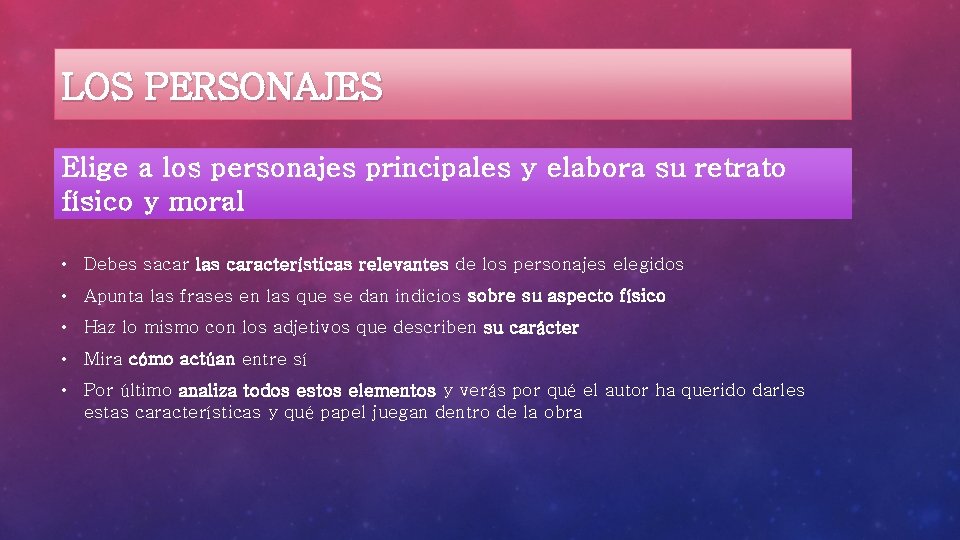 LOS PERSONAJES

Elige a los personajes principales y elabora su retrato físico y moral

• Debes sacar las características relevantes de los personajes elegidos
• Apunta las frases en las que se dan indicios sobre su aspecto físico
• Haz lo mismo con los adjetivos que describen su carácter
• Mira cómo actúan entre sí
• Por último analiza todos estos elementos y verás por qué el autor ha querido darles estas características y qué papel juegan dentro de la obra